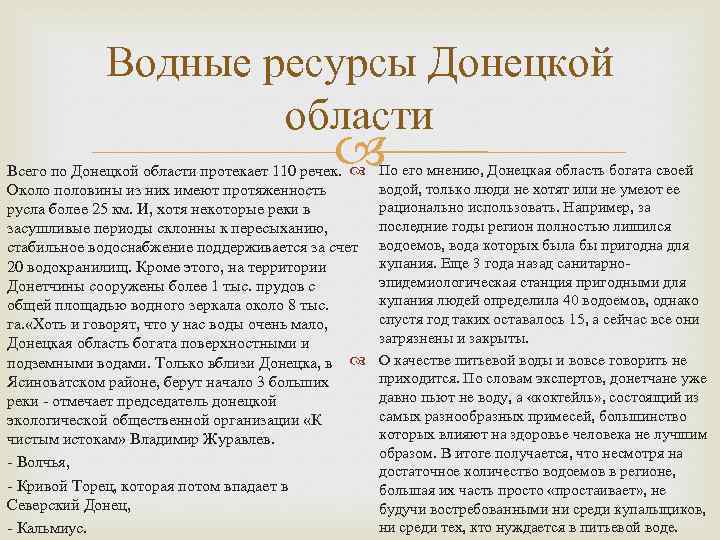 Водные ресурсы Донецкой области

Всего по Донецкой области протекает 110 речек. Около половины из них имеют протяженность русла более 25 км. И, хотя некоторые реки в засушливые периоды склонны к пересыханию, стабильное водоснабжение поддерживается за счет 20 водохранилищ. Кроме этого, на территории Донетчины сооружены более 1 тыс. прудов с общей площадью водного зеркала около 8 тыс. га.«Хоть и говорят, что у нас воды очень мало, Донецкая область богата поверхностными и подземными водами. Только вблизи Донецка, в Ясиноватском районе, берут начало 3 больших реки - отмечает председатель донецкой экологической общественной организации «К чистым истокам» Владимир Журавлев.
- Волчья,
- Кривой Торец, которая потом впадает в Северский Донец,
- Кальмиус.

По его мнению, Донецкая область богата своей водой, только люди не хотят или не умеют ее рационально использовать. Например, за последние годы регион полностью лишился водоемов, вода которых была бы пригодна для купания. Еще 3 года назад санитарно-эпидемиологическая станция пригодными для купания людей определила 40 водоемов, однако спустя год таких оставалось 15, а сейчас все они загрязнены и закрыты.

О качестве питьевой воды и вовсе говорить не приходится. По словам экспертов, донетчане уже давно пьют не воду, а «коктейль», состоящий из самых разнообразных примесей, большинство которых влияют на здоровье человека не лучшим образом. В итоге получается, что несмотря на достаточное количество водоемов в регионе, большая их часть просто «простаивает», не будучи востребованными ни среди купальщиков, ни среди тех, кто нуждается в питьевой воде.